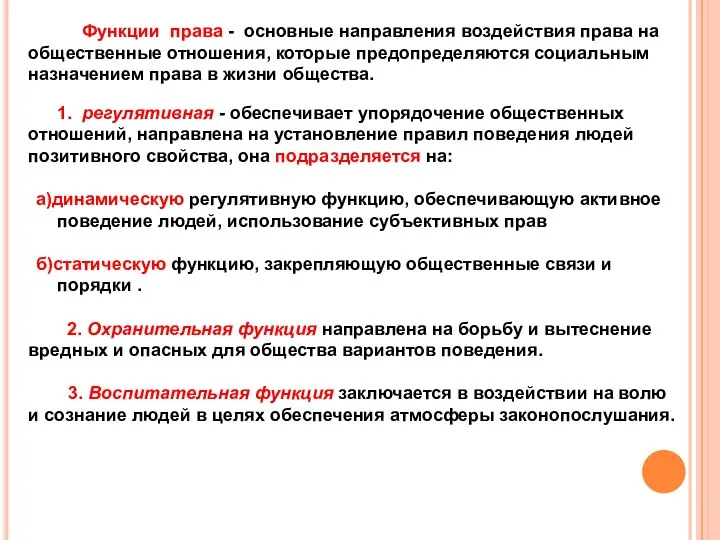 Функции права - основные направления воздействия права на общественные отношения, которые предопределяются социальным назначением права в жизни общества.

1. регулятивная - обеспечивает упорядочение общественных отношений, направлена на установление правил поведения людей позитивного свойства, она подразделяется на:

а)динамическую регулятивную функцию, обеспечивающую активное поведение людей, использование субъективных прав

б)статическую функцию, закрепляющую общественные связи и порядки .

2. Охранительная функция направлена на борьбу и вытеснение вредных и опасных для общества вариантов поведения.

3. Воспитательная функция заключается в воздействии на волю и сознание людей в целях обеспечения атмосферы законопослушания.